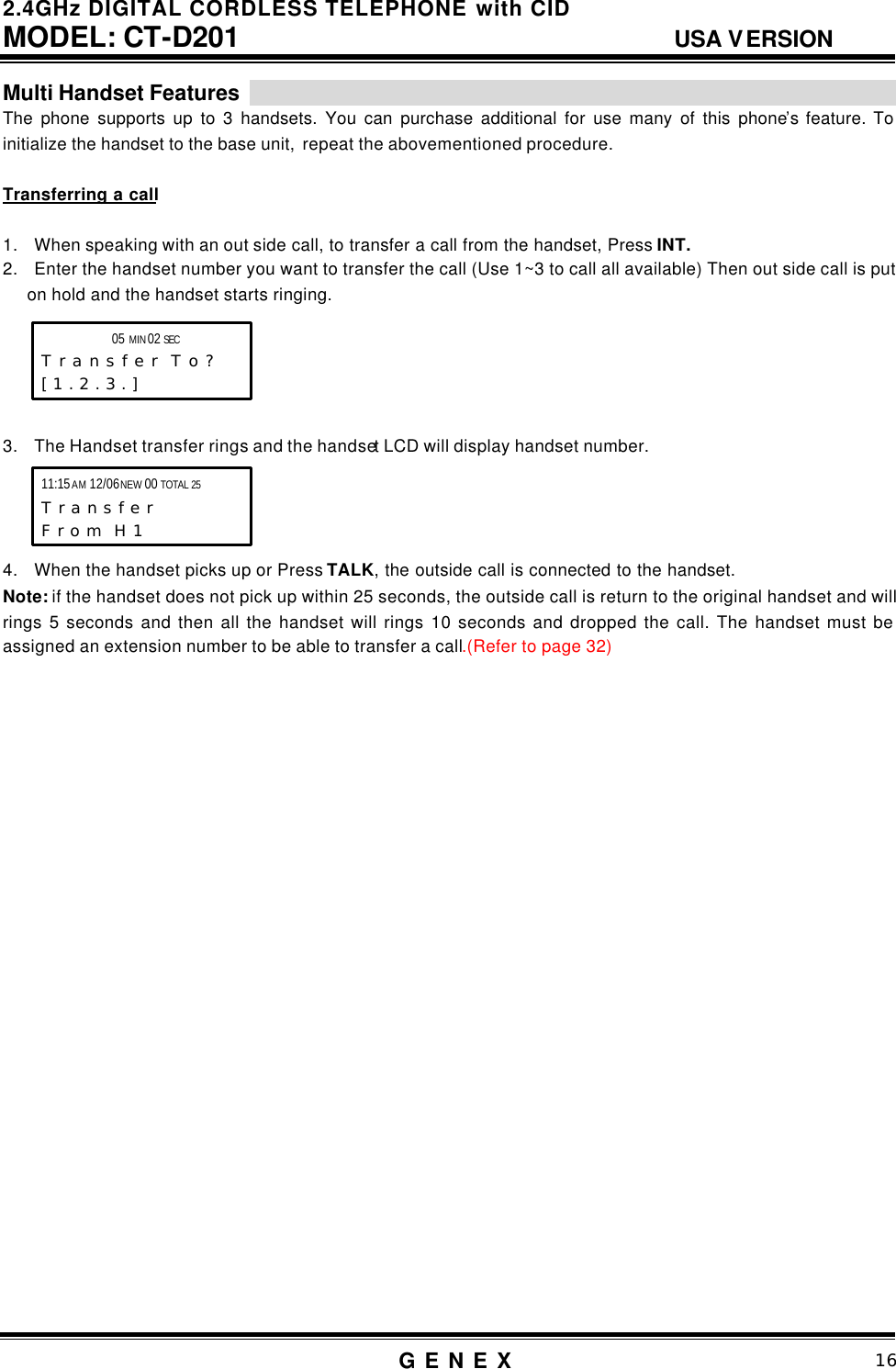 2.4GHz DIGITAL CORDLESS TELEPHONE with CID
MODEL: CT-D201 USA VERSION

Multi Handset Features

The phone supports up to 3 handsets. You can purchase additional for use many of this phone's feature. To initialize the handset to the base unit, repeat the abovementioned procedure.

Transferring a call

1. When speaking with an out side call, to transfer a call from the handset, Press INT.
2. Enter the handset number you want to transfer the call (Use 1~3 to call all available) Then out side call is put on hold and the handset starts ringing.

05 MIN 02 SEC
Transfer To?
[1.2.3.]

3. The Handset transfer rings and the handset LCD will display handset number.

11:15 AM 12/06 NEW 00 TOTAL 25
Transfer
From H1

4. When the handset picks up or Press TALK, the outside call is connected to the handset.
Note: if the handset does not pick up within 25 seconds, the outside call is return to the original handset and will rings 5 seconds and then all the handset will rings 10 seconds and dropped the call. The handset must be assigned an extension number to be able to transfer a call.(Refer to page 32)

GENEX 16